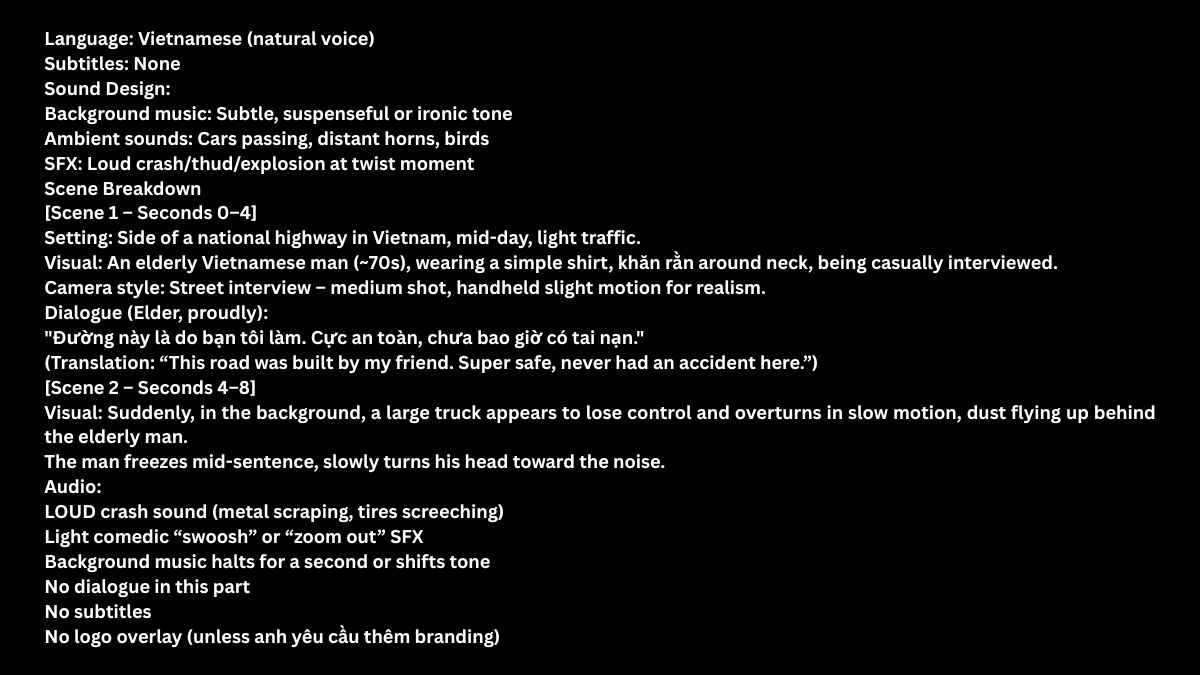 Language: Vietnamese (natural voice)
Subtitles: None
Sound Design:
Background music: Subtle, suspenseful or ironic tone
Ambient sounds: Cars passing, distant horns, birds
SFX: Loud crash/thud/explosion at twist moment
Scene Breakdown
[Scene 1 – Seconds 0–4]
Setting: Side of a national highway in Vietnam, mid-day, light traffic.
Visual: An elderly Vietnamese man (~70s), wearing a simple shirt, khăn rằn around neck, being casually interviewed.
Camera style: Street interview – medium shot, handheld slight motion for realism.
Dialogue (Elder, proudly):
"Đường này là do bạn tôi làm. Cực an toàn, chưa bao giờ có tai nạn."
(Translation: “This road was built by my friend. Super safe, never had an accident here.”)
[Scene 2 – Seconds 4–8]
Visual: Suddenly, in the background, a large truck appears to lose control and overturns in slow motion, dust flying up behind the elderly man.
The man freezes mid-sentence, slowly turns his head toward the noise.
Audio:
LOUD crash sound (metal scraping, tires screeching)
Light comedic “swoosh” or “zoom out” SFX
Background music halts for a second or shifts tone
No dialogue in this part
No subtitles
No logo overlay (unless anh yêu cầu thêm branding)